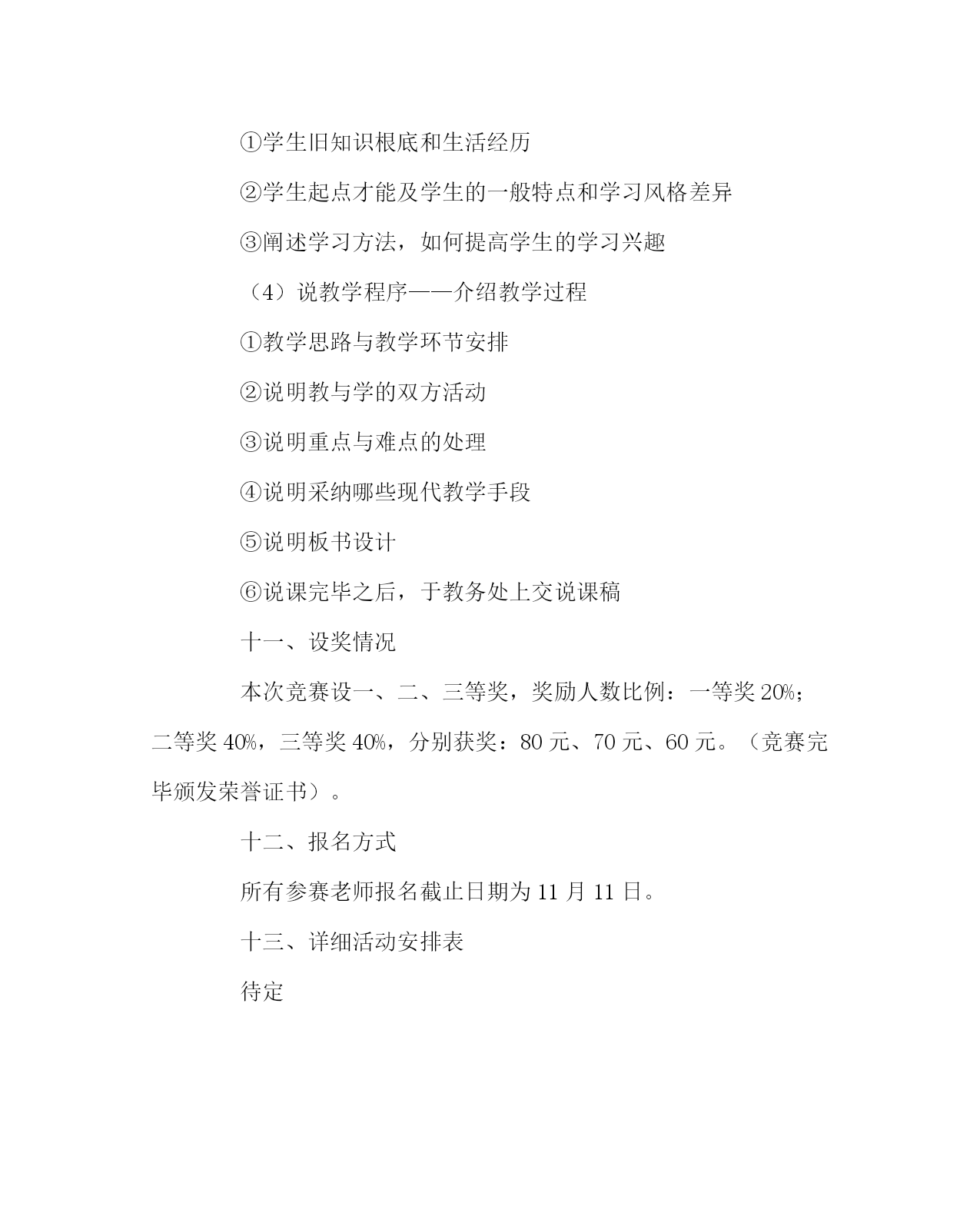 ①学生旧知识根底和生活经历

②学生起点才能及学生的一般特点和学习风格差异

③阐述学习方法，如何提高学生的学习兴趣

（4）说教学程序——介绍教学过程

①教学思路与教学环节安排

②说明教与学的双方活动

③说明重点与难点的处理

④说明采纳哪些现代教学手段

⑤说明板书设计

⑥说课完毕之后，于教务处上交说课稿

十一、设奖情况

本次竞赛设一、二、三等奖，奖励人数比例：一等奖 20%；二等奖 40%，三等奖 40%，分别获奖：80 元、70 元、60 元。（竞赛完毕颁发荣誉证书）。

十二、报名方式

所有参赛老师报名截止日期为 11 月 11 日。

十三、详细活动安排表

待定